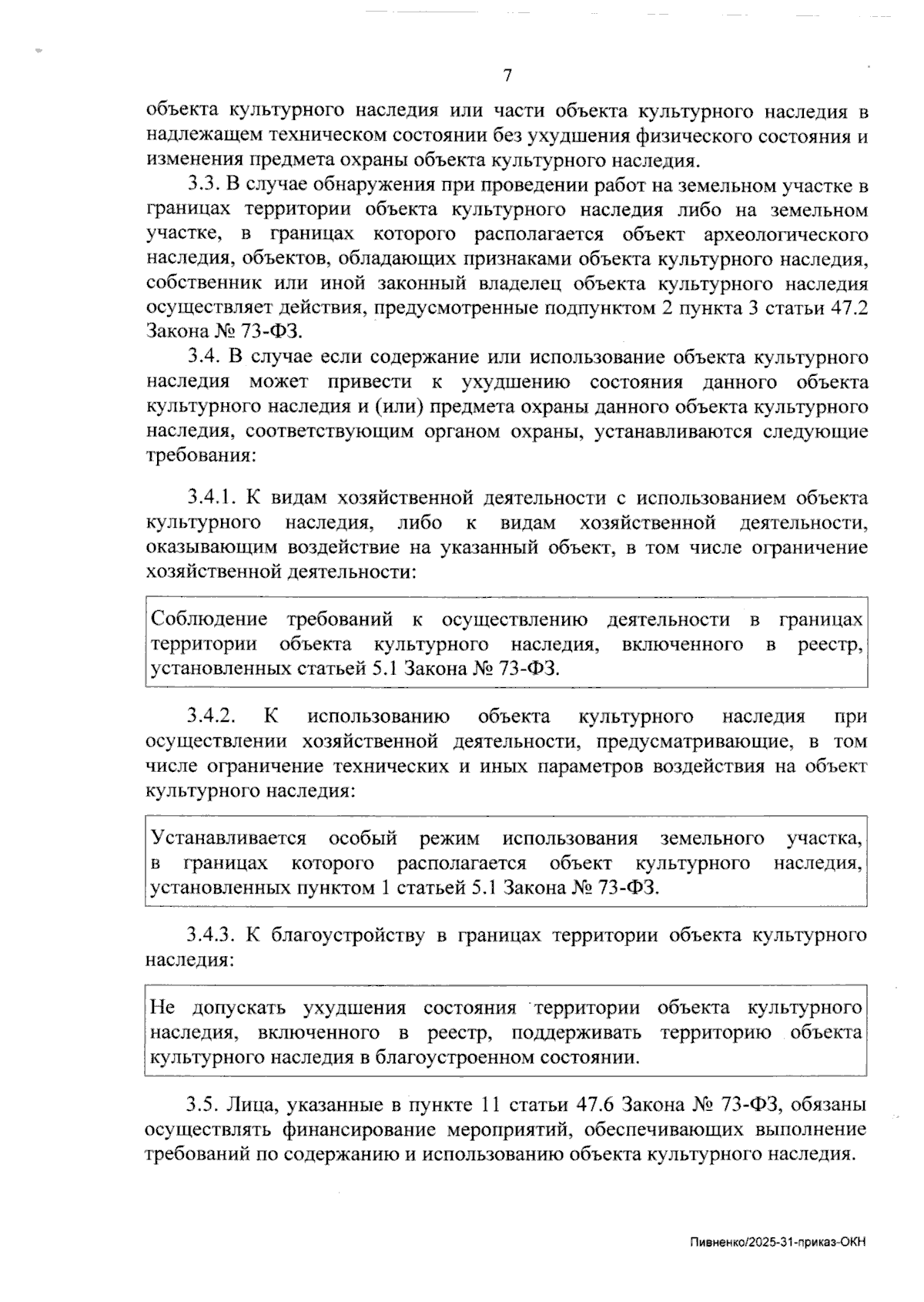 7

объекта культурного наследия или части объекта культурного наследия в надлежащем техническом состоянии без ухудшения физического состояния и изменения предмета охраны объекта культурного наследия.

3.3. В случае обнаружения при проведении работ на земельном участке в границах территории объекта культурного наследия либо на земельном участке, в границах которого располагается объект археологического наследия, объектов, обладающих признаками объекта культурного наследия, собственник или иной законный владелец объекта культурного наследия осуществляет действия, предусмотренные подпунктом 2 пункта 3 статьи 47.2 Закона № 73-ФЗ.

3.4. В случае если содержание или использование объекта культурного наследия может привести к ухудшению состояния данного объекта культурного наследия и (или) предмета охраны данного объекта культурного наследия, соответствующим органом охраны, устанавливаются следующие требования:

3.4.1. К видам хозяйственной деятельности с использованием объекта культурного наследия, либо к видам хозяйственной деятельности, оказывающим воздействие на указанный объект, в том числе ограничение хозяйственной деятельности:

Соблюдение требований к осуществлению деятельности в границах территории объекта культурного наследия, включенного в реестр, установленных статьей 5.1 Закона № 73-ФЗ.

3.4.2. К использованию объекта культурного наследия при осуществлении хозяйственной деятельности, предусматривающие, в том числе ограничение технических и иных параметров воздействия на объект культурного наследия:

Устанавливается особый режим использования земельного участка, в границах которого располагается объект культурного наследия, установленных пунктом 1 статьей 5.1 Закона № 73-ФЗ.

3.4.3. К благоустройству в границах территории объекта культурного наследия:

Не допускать ухудшения состояния территории объекта культурного наследия, включенного в реестр, поддерживать территорию объекта культурного наследия в благоустроенном состоянии.

3.5. Лица, указанные в пункте 11 статьи 47.6 Закона № 73-ФЗ, обязаны осуществлять финансирование мероприятий, обеспечивающих выполнение требований по содержанию и использованию объекта культурного наследия.

Пивненко/2025-31-приказ-ОКН